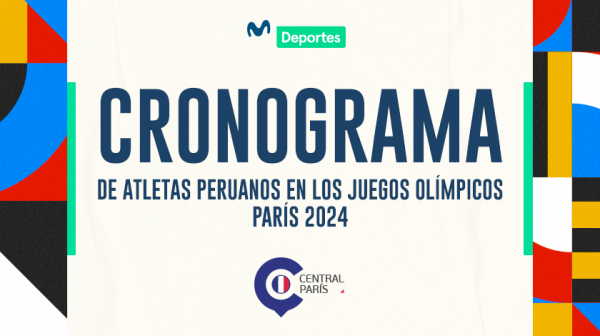 Deportes

CRONOGRAMA

DE ATLETAS PERUANOS EN LOS JUEGOS OLÍMPICOS PARÍS 2024

CENTRAL PARÍS